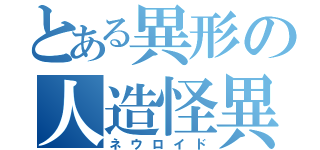 とある異形の
人造怪異
ネウロイド